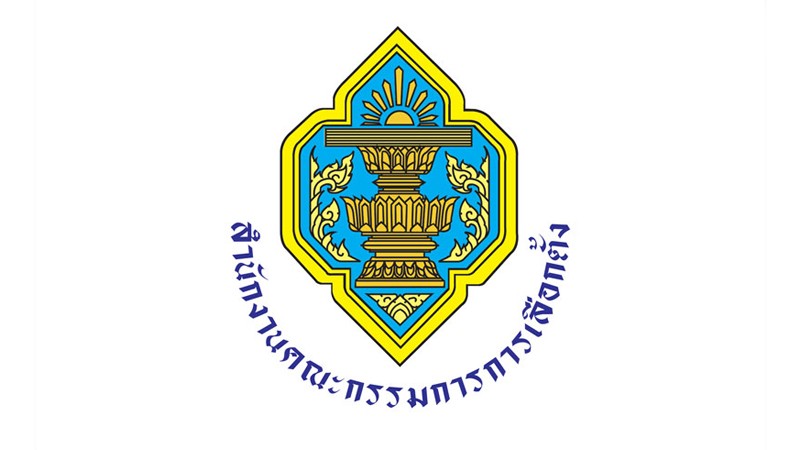 สำนักงานคณะกรรมการการเลือกตั้ง